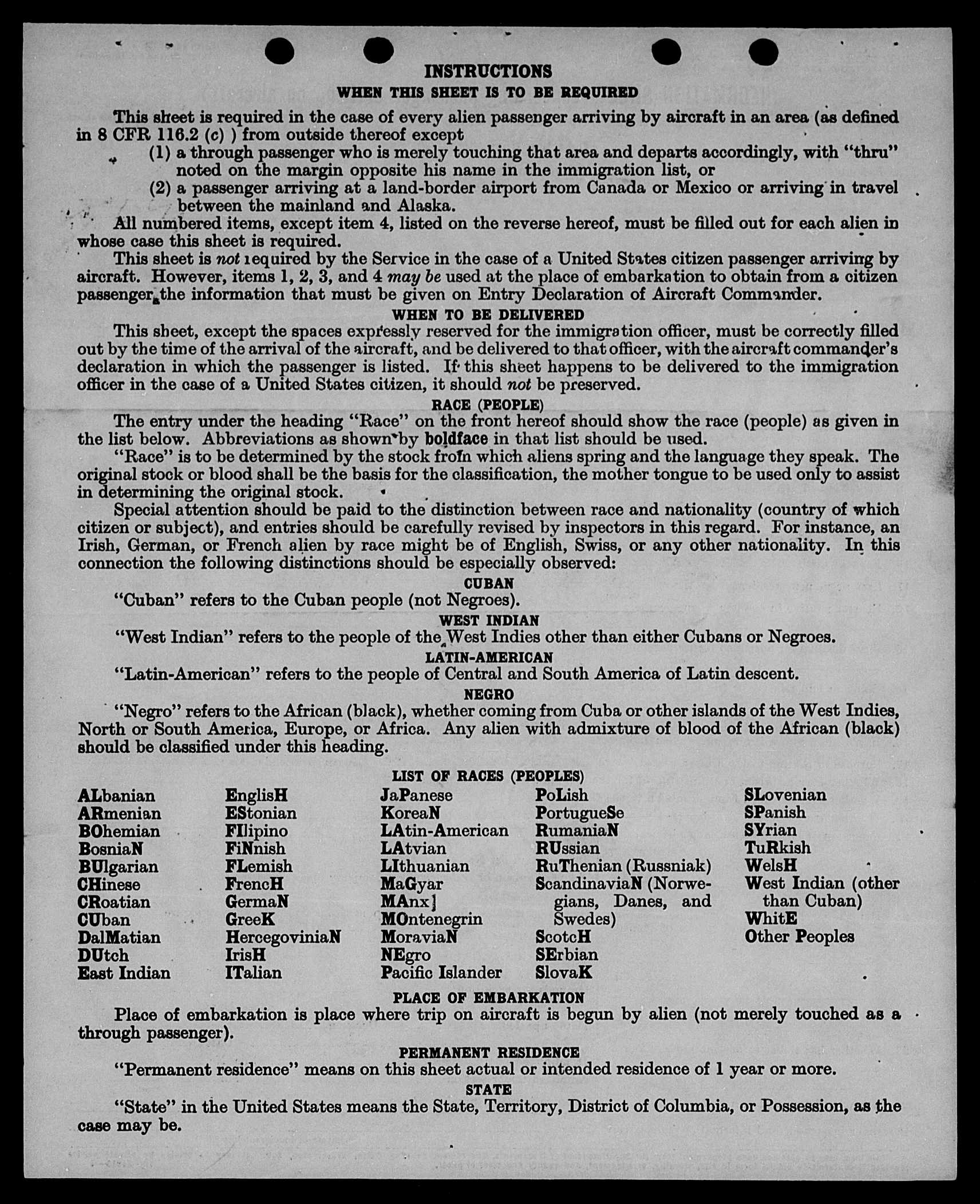 INSTRUCTIONS

WHEN THIS SHEET IS TO BE REQUIRED

This sheet is required in the case of every alien passenger arriving by aircraft in an area (as defined in 8 CFR 116.2 (c) ) from outside thereof except

(1) a through passenger who is merely touching that area and departs accordingly, with "thru" noted on the margin opposite his name in the immigration list, or

(2) a passenger arriving at a land-border airport from Canada or Mexico or arriving in travel between the mainland and Alaska.

All numbered items, except item 4, listed on the reverse hereof, must be filled out for each alien in whose case this sheet is required.

This sheet is not required by the Service in the case of a United States citizen passenger arriving by aircraft. However, items 1, 2, 3, and 4 may be used at the place of embarkation to obtain from a citizen passenger the information that must be given on Entry Declaration of Aircraft Commander.

WHEN TO BE DELIVERED

This sheet, except the spaces expressly reserved for the immigration officer, must be correctly filled out by the time of the arrival of the aircraft, and be delivered to that officer, with the aircraft commander's declaration in which the passenger is listed. If this sheet happens to be delivered to the immigration officer in the case of a United States citizen, it should not be preserved.

RACE (PEOPLE)

The entry under the heading "Race" on the front hereof should show the race (people) as given in the list below. Abbreviations as shown by boldface in that list should be used.

"Race" is to be determined by the stock from which aliens spring and the language they speak. The original stock or blood shall be the basis for the classification, the mother tongue to be used only to assist in determining the original stock.

Special attention should be paid to the distinction between race and nationality (country of which citizen or subject), and entries should be carefully revised by inspectors in this regard. For instance, an Irish, German, or French alien by race might be of English, Swiss, or any other nationality. In this connection the following distinctions should be especially observed:

CUBAN

"Cuban" refers to the Cuban people (not Negroes).

WEST INDIAN

"West Indian" refers to the people of the West Indies other than either Cubans or Negroes.

LATIN-AMERICAN

"Latin-American" refers to the people of Central and South America of Latin descent.

NEGRO

"Negro" refers to the African (black), whether coming from Cuba or other islands of the West Indies, North or South America, Europe, or Africa. Any alien with admixture of blood of the African (black) should be classified under this heading.

LIST OF RACES (PEOPLES)

ALbanian
ARmenian
BOhemian
BosniaN
BUlgarian
CHinese
CRoatian
CUban
DalMatian
DUtch
East Indian

EnglisH
EStonian
FIlipino
FiNnish
FLemish
FrencH
GermaN
GreeK
HercegoviniaN
IrisH
ITalian

JaPanese
KoreaN
LAtin-American
LAtvian
LIthuanian
MaGyar
MAnx]
MOntenegrin
MoraviaN
NEgro
Pacific Islander

PoLish
PortugueSe
RumaniaN
RUssian
RuThenian (Russniak)
ScandinaviaN (Norwegians, Danes, and Swedes)
ScotcH
SErbian
SlovaK

SLovenian
SPanish
SYrian
TuRkish
WelsH
West Indian (other than Cuban)
WhitE
Other Peoples

PLACE OF EMBARKATION

Place of embarkation is place where trip on aircraft is begun by alien (not merely touched as a through passenger).

PERMANENT RESIDENCE

"Permanent residence" means on this sheet actual or intended residence of 1 year or more.

STATE

"State" in the United States means the State, Territory, District of Columbia, or Possession, as the case may be.